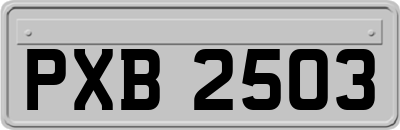 PXB 2503